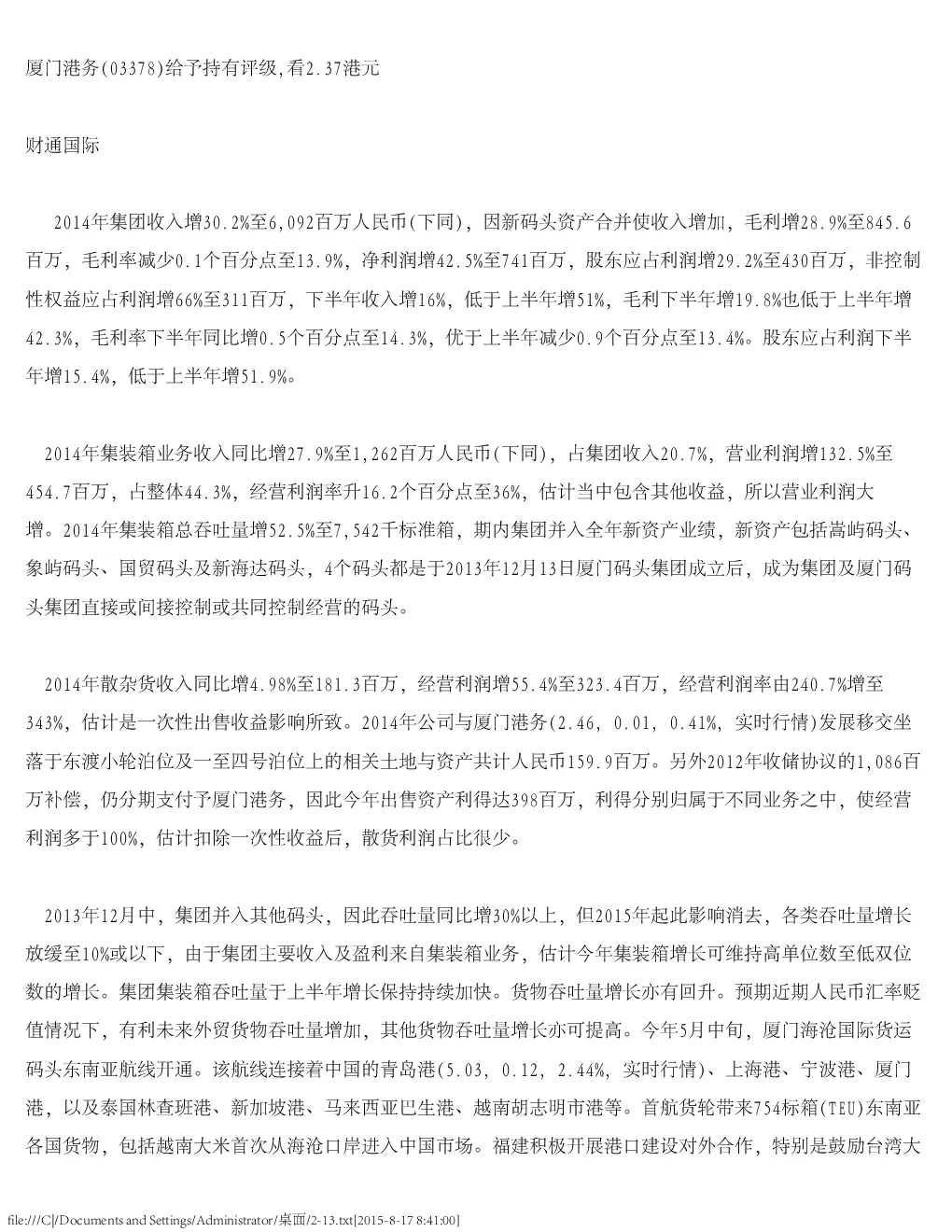 厦门港务(03378)给予持有评级,看2.37港元

财通国际

2014年集团收入增30.2%至6,092百万人民币(下同)，因新码头资产合并使收入增加，毛利增28.9%至845.6百万，毛利率减少0.1个百分点至13.9%，净利润增42.5%至741百万，股东应占利润增29.2%至430百万，非控制性权益应占利润增66%至311百万，下半年收入增16%，低于上半年增51%，毛利下半年增19.8%也低于上半年增42.3%，毛利率下半年同比增0.5个百分点至14.3%，优于上半年减少0.9个百分点至13.4%。股东应占利润下半年增15.4%，低于上半年增51.9%。

2014年集装箱业务收入同比增27.9%至1,262百万人民币(下同)，占集团收入20.7%，营业利润增132.5%至454.7百万，占整体44.3%，经营利润率升16.2个百分点至36%，估计当中包含其他收益，所以营业利润大增。2014年集装箱总吞吐量增52.5%至7,542千标准箱，期内集团并入全年新资产业绩，新资产包括嵩屿码头、象屿码头、国贸码头及新海达码头，4个码头都是于2013年12月13日厦门码头集团成立后，成为集团及厦门码头集团直接或间接控制或共同控制经营的码头。

2014年散杂货收入同比增4.98%至181.3百万，经营利润增55.4%至323.4百万，经营利润率由240.7%增至343%，估计是一次性出售收益影响所致。2014年公司与厦门港务(2.46, 0.01, 0.41%, 实时行情)发展移交坐落于东渡小轮泊位及一至四号泊位上的相关土地与资产共计人民币159.9百万。另外2012年收储协议的1,086百万补偿，仍分期支付予厦门港务，因此今年出售资产利得达398百万，利得分别归属于不同业务之中，使经营利润多于100%，估计扣除一次性收益后，散货利润占比很少。

2013年12月中，集团并入其他码头，因此吞吐量同比增30%以上，但2015年起此影响消去，各类吞吐量增长放缓至10%或以下，由于集团主要收入及盈利来自集装箱业务，估计今年集装箱增长可维持高单位数至低双位数的增长。集团集装箱吞吐量于上半年增长保持持续加快。货物吞吐量增长亦有回升。预期近期人民币汇率贬值情况下，有利未来外贸货物吞吐量增加，其他货物吞吐量增长亦可提高。今年5月中旬，厦门海沧国际货运码头东南亚航线开通。该航线连接着中国的青岛港(5.03, 0.12, 2.44%, 实时行情)、上海港、宁波港、厦门港，以及泰国林查班港、新加坡港、马来西亚巴生港、越南胡志明市港等。首航货轮带来754标箱(TEU)东南亚各国货物，包括越南大米首次从海沧口岸进入中国市场。福建积极开展港口建设对外合作，特别是鼓励台湾大

file:///C|/Documents and Settings/Administrator/桌面/2-13.txt[2015-8-17 8:41:00]